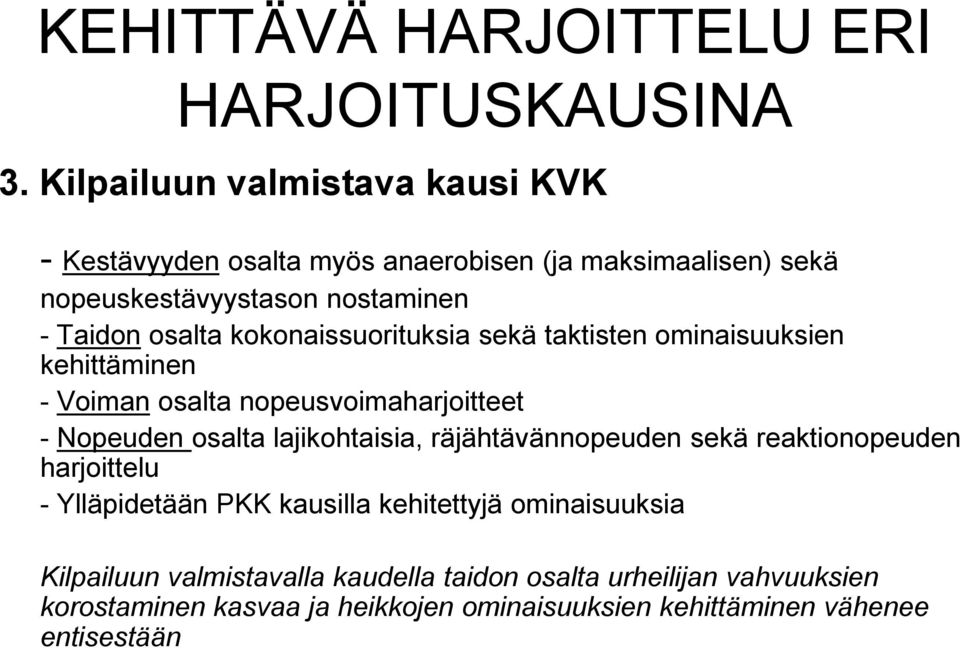 KEHITTÄVÄ HARJOITTELU ERI HARJOITUSKAUSINA

3. Kilpailuun valmistava kausi KVK

- Kestävyyden osalta myös anaerobisen (ja maksimaalisen) sekä nopeuskestävyystason nostaminen
- Taidon osalta kokonaissuorituksia sekä taktisten ominaisuuksien kehittäminen
- Voiman osalta nopeusvoimaharjoitteet
- Nopeuden osalta lajikohtaisia, räjähtävännopeuden sekä reaktionopeuden harjoittelu
- Ylläpidetään PKK kausilla kehitettyjä ominaisuuksia

Kilpailuun valmistavalla kaudella taidon osalta urheilijan vahvuuksien korostaminen kasvaa ja heikkojen ominaisuuksien kehittäminen vähenee entisestään